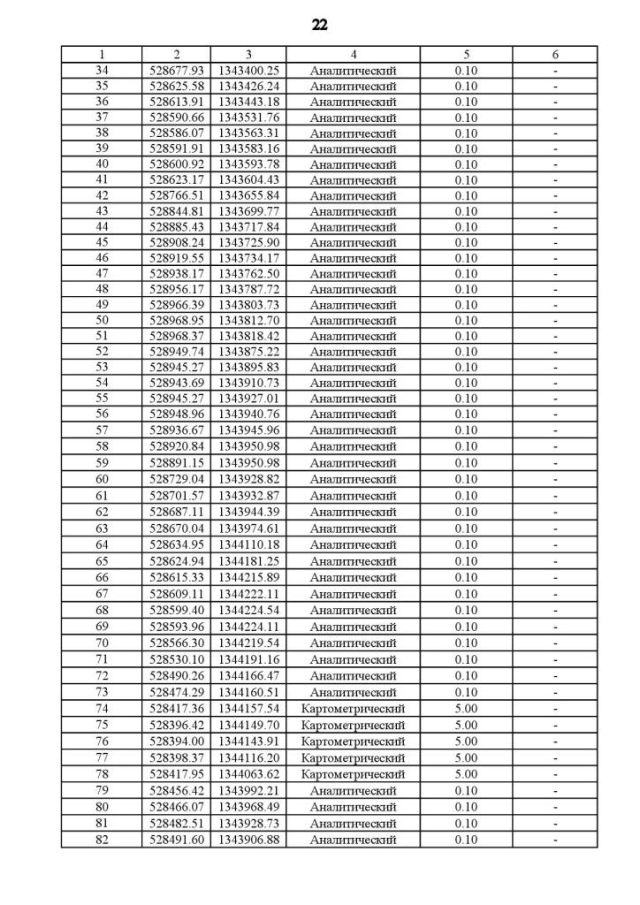 22

| 1 | 2 | 3 | 4 | 5 | 6 |
|---|---|---|---|---|---|
| 34 | 528677.93 | 1343400.25 | Аналитический | 0.10 | - |
| 35 | 528625.58 | 1343426.24 | Аналитический | 0.10 | - |
| 36 | 528613.91 | 1343443.18 | Аналитический | 0.10 | - |
| 37 | 528590.66 | 1343531.76 | Аналитический | 0.10 | - |
| 38 | 528586.07 | 1343563.31 | Аналитический | 0.10 | - |
| 39 | 528591.91 | 1343583.16 | Аналитический | 0.10 | - |
| 40 | 528600.92 | 1343593.78 | Аналитический | 0.10 | - |
| 41 | 528623.17 | 1343604.43 | Аналитический | 0.10 | - |
| 42 | 528766.51 | 1343655.84 | Аналитический | 0.10 | - |
| 43 | 528844.81 | 1343699.77 | Аналитический | 0.10 | - |
| 44 | 528885.43 | 1343717.84 | Аналитический | 0.10 | - |
| 45 | 528908.24 | 1343725.90 | Аналитический | 0.10 | - |
| 46 | 528919.55 | 1343734.17 | Аналитический | 0.10 | - |
| 47 | 528938.17 | 1343762.50 | Аналитический | 0.10 | - |
| 48 | 528956.17 | 1343787.72 | Аналитический | 0.10 | - |
| 49 | 528966.39 | 1343803.73 | Аналитический | 0.10 | - |
| 50 | 528968.95 | 1343812.70 | Аналитический | 0.10 | - |
| 51 | 528968.37 | 1343818.42 | Аналитический | 0.10 | - |
| 52 | 528949.74 | 1343875.22 | Аналитический | 0.10 | - |
| 53 | 528945.27 | 1343895.83 | Аналитический | 0.10 | - |
| 54 | 528943.69 | 1343910.73 | Аналитический | 0.10 | - |
| 55 | 528945.27 | 1343927.01 | Аналитический | 0.10 | - |
| 56 | 528948.96 | 1343940.76 | Аналитический | 0.10 | - |
| 57 | 528936.67 | 1343945.96 | Аналитический | 0.10 | - |
| 58 | 528920.84 | 1343950.98 | Аналитический | 0.10 | - |
| 59 | 528891.15 | 1343950.98 | Аналитический | 0.10 | - |
| 60 | 528729.04 | 1343928.82 | Аналитический | 0.10 | - |
| 61 | 528701.57 | 1343932.87 | Аналитический | 0.10 | - |
| 62 | 528687.11 | 1343944.39 | Аналитический | 0.10 | - |
| 63 | 528670.04 | 1343974.61 | Аналитический | 0.10 | - |
| 64 | 528634.95 | 1344110.18 | Аналитический | 0.10 | - |
| 65 | 528624.94 | 1344181.25 | Аналитический | 0.10 | - |
| 66 | 528615.33 | 1344215.89 | Аналитический | 0.10 | - |
| 67 | 528609.11 | 1344222.11 | Аналитический | 0.10 | - |
| 68 | 528599.40 | 1344224.54 | Аналитический | 0.10 | - |
| 69 | 528593.96 | 1344224.11 | Аналитический | 0.10 | - |
| 70 | 528566.30 | 1344219.54 | Аналитический | 0.10 | - |
| 71 | 528530.10 | 1344191.16 | Аналитический | 0.10 | - |
| 72 | 528490.26 | 1344166.47 | Аналитический | 0.10 | - |
| 73 | 528474.29 | 1344160.51 | Аналитический | 0.10 | - |
| 74 | 528417.36 | 1344157.54 | Картометрический | 5.00 | - |
| 75 | 528396.42 | 1344149.70 | Картометрический | 5.00 | - |
| 76 | 528394.00 | 1344143.91 | Картометрический | 5.00 | - |
| 77 | 528398.37 | 1344116.20 | Картометрический | 5.00 | - |
| 78 | 528417.95 | 1344063.62 | Картометрический | 5.00 | - |
| 79 | 528456.42 | 1343992.21 | Аналитический | 0.10 | - |
| 80 | 528466.07 | 1343968.49 | Аналитический | 0.10 | - |
| 81 | 528482.51 | 1343928.73 | Аналитический | 0.10 | - |
| 82 | 528491.60 | 1343906.88 | Аналитический | 0.10 | - |